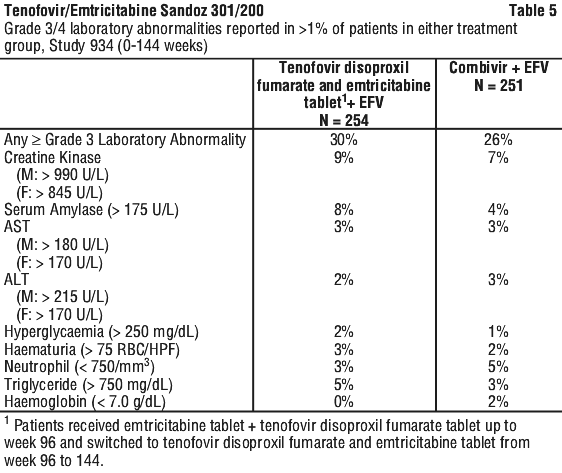 Tenofovir/Emtricitabine Sandoz 301/200 Table 5

Grade 3/4 laboratory abnormalities reported in >1% of patients in either treatment group, Study 934 (0-144 weeks)

| | Tenofovir disoproxil fumarate and emtricitabine tablet$^1$+ EFV N = 254 | Combivir + EFV N = 251 |
|---|---|---|
| Any ≥ Grade 3 Laboratory Abnormality | 30% | 26% |
| Creatine Kinase (M: > 990 U/L) (F: > 845 U/L) | 9% | 7% |
| Serum Amylase (> 175 U/L) | 8% | 4% |
| AST (M: > 180 U/L) (F: > 170 U/L) | 3% | 3% |
| ALT (M: > 215 U/L) (F: > 170 U/L) | 2% | 3% |
| Hyperglycaemia (> 250 mg/dL) | 2% | 1% |
| Haematuria (> 75 RBC/HPF) | 3% | 2% |
| Neutrophil (< 750/mm$^3$) | 3% | 5% |
| Triglyceride (> 750 mg/dL) | 5% | 3% |
| Haemoglobin (< 7.0 g/dL) | 0% | 2% |

$^1$ Patients received emtricitabine tablet + tenofovir disoproxil fumarate tablet up to week 96 and switched to tenofovir disoproxil fumarate and emtricitabine tablet from week 96 to 144.